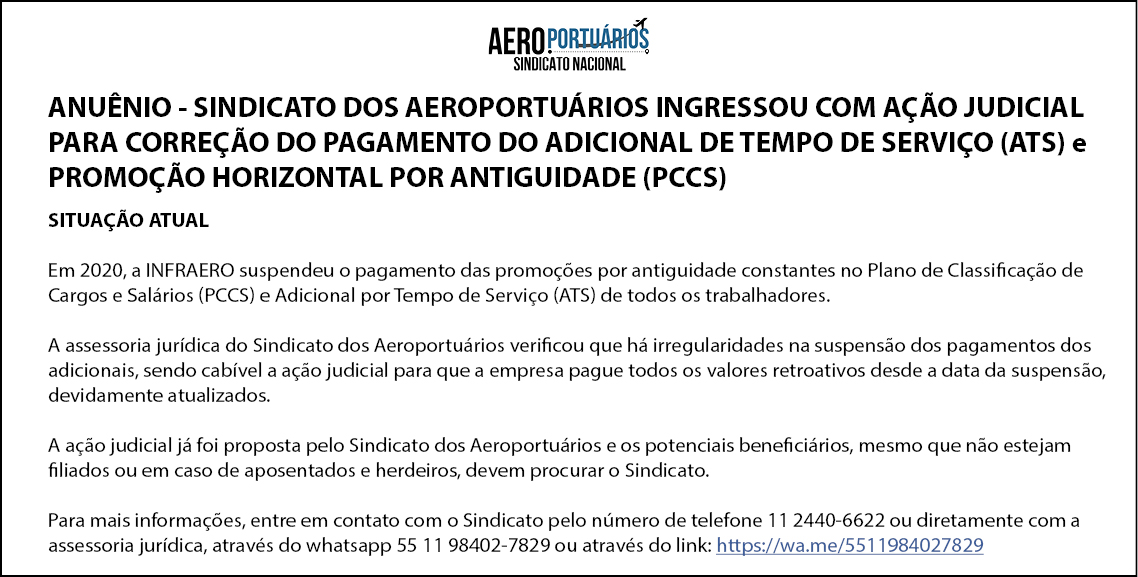 AEROPORTUÁRIOS
SINDICATO NACIONAL

ANUÊNIO - SINDICATO DOS AEROPORTUÁRIOS INGRESSOU COM AÇÃO JUDICIAL PARA CORREÇÃO DO PAGAMENTO DO ADICIONAL DE TEMPO DE SERVIÇO (ATS) e PROMOÇÃO HORIZONTAL POR ANTIGUIDADE (PCCS)

SITUAÇÃO ATUAL

Em 2020, a INFRAERO suspendeu o pagamento das promoções por antiguidade constantes no Plano de Classificação de Cargos e Salários (PCCS) e Adicional por Tempo de Serviço (ATS) de todos os trabalhadores.

A assessoria jurídica do Sindicato dos Aeroportuários verificou que há irregularidades na suspensão dos pagamentos dos adicionais, sendo cabível a ação judicial para que a empresa pague todos os valores retroativos desde a data da suspensão, devidamente atualizados.

A ação judicial já foi proposta pelo Sindicato dos Aeroportuários e os potenciais beneficiários, mesmo que não estejam filiados ou em caso de aposentados e herdeiros, devem procurar o Sindicato.

Para mais informações, entre em contato com o Sindicato pelo número de telefone 11 2440-6622 ou diretamente com a assessoria jurídica, através do whatsapp 55 11 98402-7829 ou através do link: https://wa.me/5511984027829